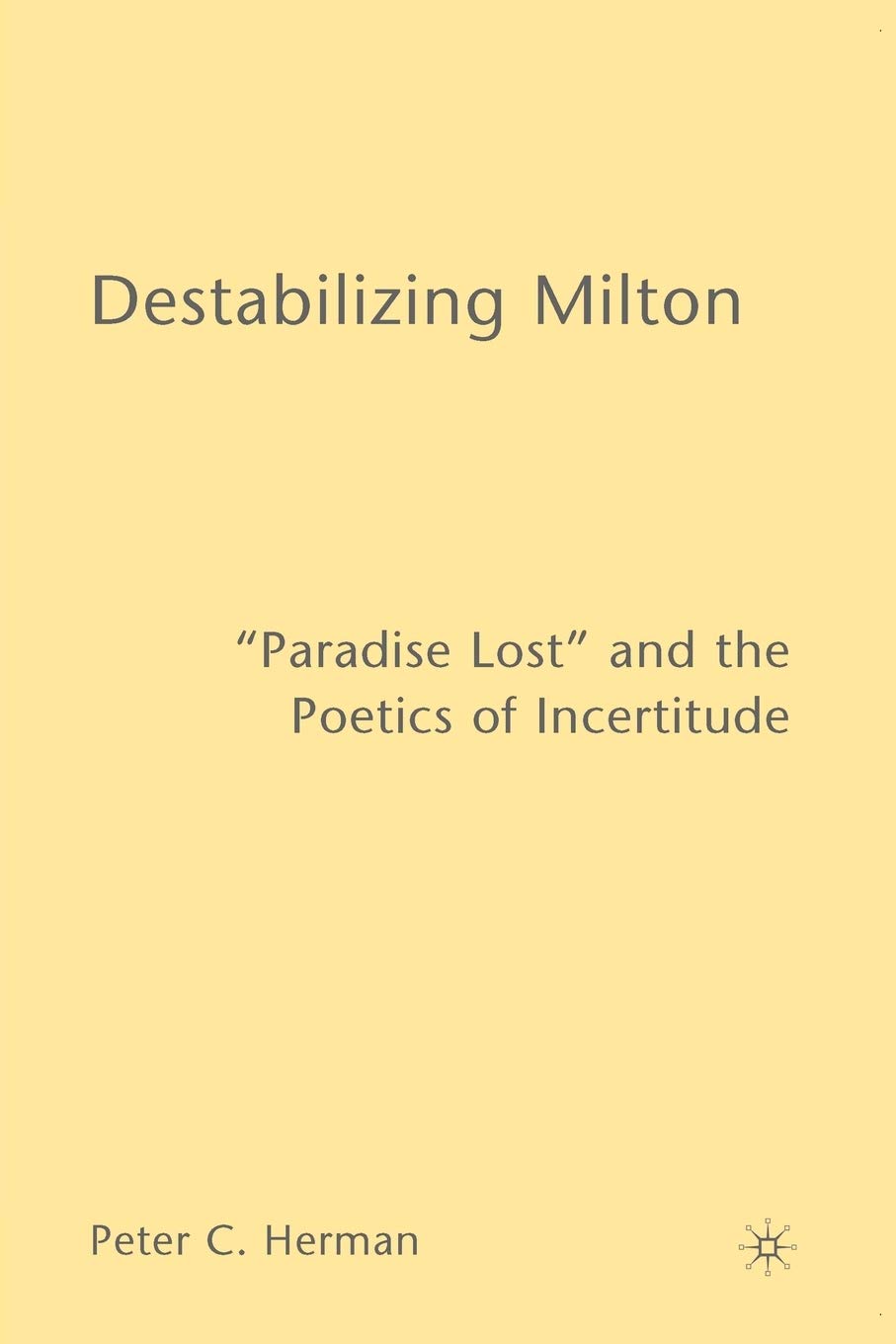 Destabilizing Milton

"Paradise Lost" and the Poetics of Incertitude

Peter C. Herman